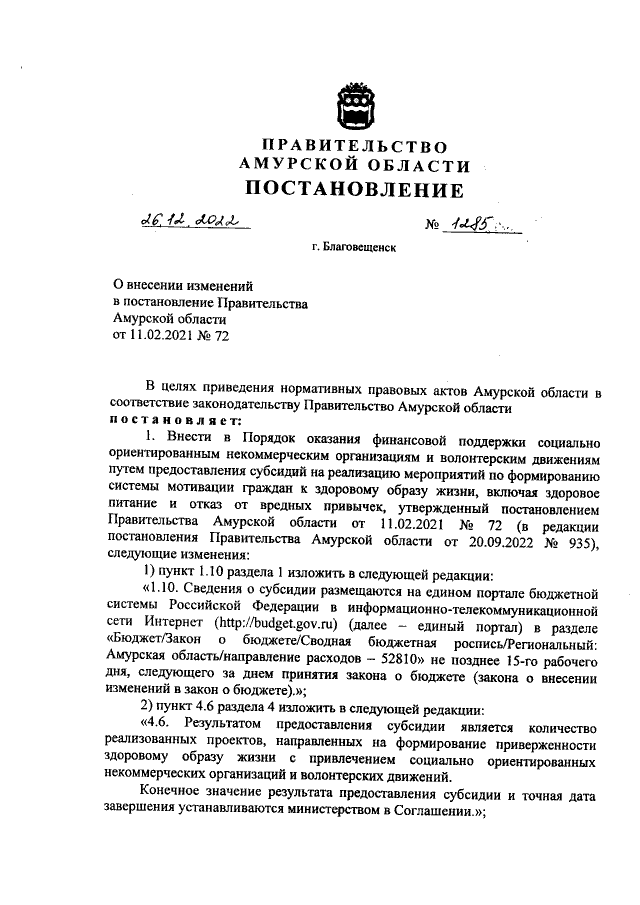 ПРАВИТЕЛЬСТВО
АМУРСКОЙ ОБЛАСТИ
ПОСТАНОВЛЕНИЕ

26.12.2022

№ 1285

г. Благовещенск

О внесении изменений
в постановление Правительства
Амурской области
от 11.02.2021 № 72

В целях приведения нормативных правовых актов Амурской области в соответствие законодательству Правительство Амурской области
постановляет:

1. Внести в Порядок оказания финансовой поддержки социально ориентированным некоммерческим организациям и волонтерским движениям путем предоставления субсидий на реализацию мероприятий по формированию системы мотивации граждан к здоровому образу жизни, включая здоровое питание и отказ от вредных привычек, утвержденный постановлением Правительства Амурской области от 11.02.2021 № 72 (в редакции постановления Правительства Амурской области от 20.09.2022 № 935), следующие изменения:

1) пункт 1.10 раздела 1 изложить в следующей редакции:

«1.10. Сведения о субсидии размещаются на едином портале бюджетной системы Российской Федерации в информационно-телекоммуникационной сети Интернет (http://budget.gov.ru) (далее – единый портал) в разделе «Бюджет/Закон о бюджете/Сводная бюджетная роспись/Региональный: Амурская область/направление расходов – 52810» не позднее 15-го рабочего дня, следующего за днем принятия закона о бюджете (закона о внесении изменений в закон о бюджете).»;

2) пункт 4.6 раздела 4 изложить в следующей редакции:

«4.6. Результатом предоставления субсидии является количество реализованных проектов, направленных на формирование приверженности здоровому образу жизни с привлечением социально ориентированных некоммерческих организаций и волонтерских движений.

Конечное значение результата предоставления субсидии и точная дата завершения устанавливаются министерством в Соглашении.»;